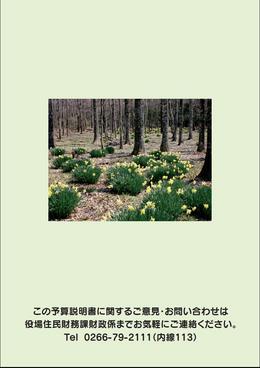 この予算説明書に関するご意見・お問い合わせは
役場住民財務課財政係までお気軽にご連絡ください。
Tel 0266-79-2111(内線113)